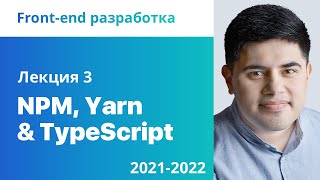 Front-end разработка

Лекция 3

NPM, Yarn & TypeScript

2021-2022